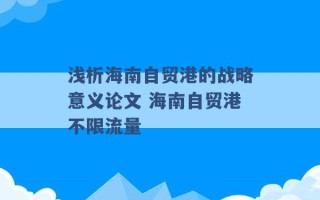 浅析海南自贸港的战略意义论文 海南自贸港不限流量